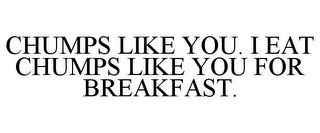 CHUMPS LIKE YOU. I EAT CHUMPS LIKE YOU FOR BREAKFAST.